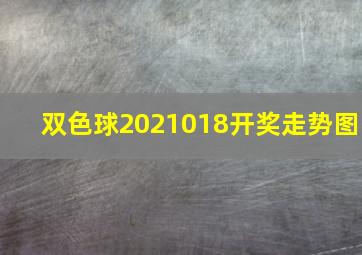 双色球2021018开奖走势图